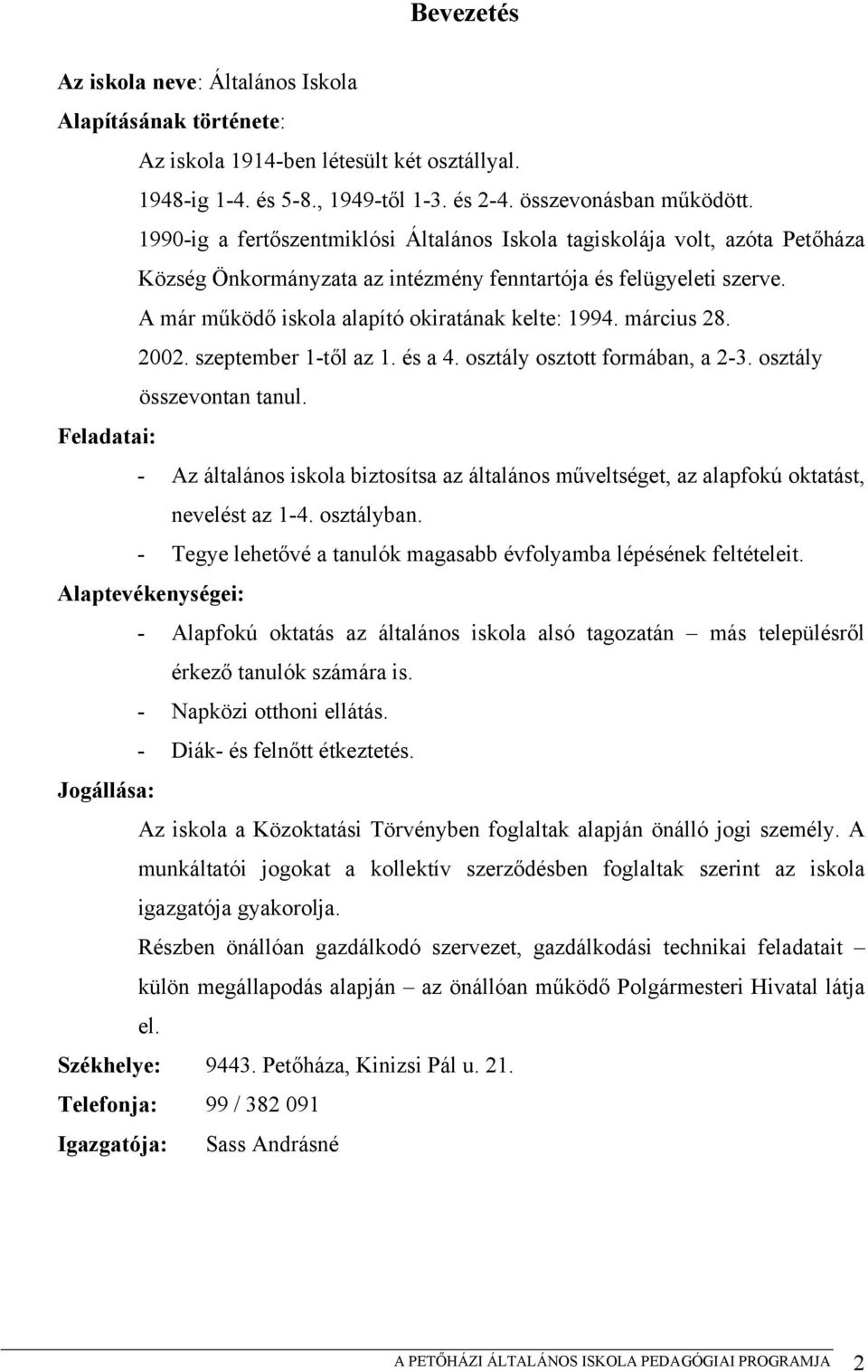 Bevezetés

Az iskola neve: Általános Iskola

Alapításának története:

Az iskola 1914-ben létesült két osztállyal.

1948-ig 1-4. és 5-8., 1949-től 1-3. és 2-4. összevonásban működött.

1990-ig a fertőszentmiklósi Általános Iskola tagiskolája volt, azóta Petőháza Község Önkormányzata az intézmény fenntartója és felügyeleti szerve.

A már működő iskola alapító okiratának kelte: 1994. március 28.

2002. szeptember 1-től az 1. és a 4. osztály osztott formában, a 2-3. osztály összevontan tanul.

Feladatai:

- Az általános iskola biztosítsa az általános műveltséget, az alapfokú oktatást, nevelést az 1-4. osztályban.
- Tegye lehetővé a tanulók magasabb évfolyamba lépésének feltételeit.

Alaptevékenységei:

- Alapfokú oktatás az általános iskola alsó tagozatán – más településről érkező tanulók számára is.
- Napközi otthoni ellátás.
- Diák- és felnőtt étkeztetés.

Jogállása:

Az iskola a Közoktatási Törvényben foglaltak alapján önálló jogi személy. A munkáltatói jogokat a kollektív szerződésben foglaltak szerint az iskola igazgatója gyakorolja.

Részben önállóan gazdálkodó szervezet, gazdálkodási technikai feladatait – külön megállapodás alapján – az önállóan működő Polgármesteri Hivatal látja el.

Székhelye: 9443. Petőháza, Kinizsi Pál u. 21.

Telefonja: 99 / 382 091

Igazgatója: Sass Andrásné

A PETŐHÁZI ÁLTALÁNOS ISKOLA PEDAGÓGIAI PROGRAMJA 2